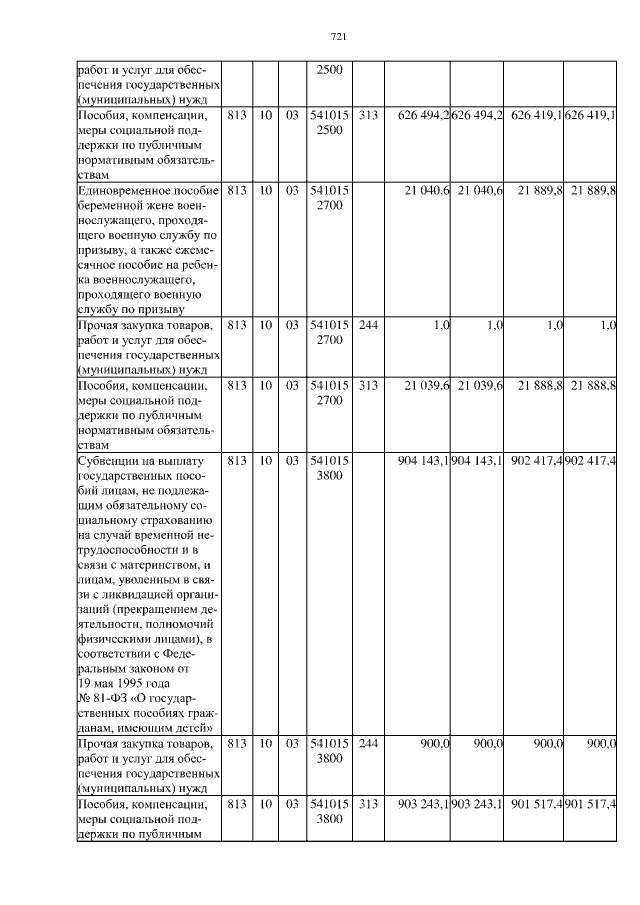 721

| | | | | | | | | | |
|---|---|---|---|---|---|---|---|---|---|
| работ и услуг для обеспечения государственных (муниципальных) нужд | | | | 2500 | | | | | |
| Пособия, компенсации, меры социальной поддержки по публичным нормативным обязательствам | 813 | 10 | 03 | 541015 2500 | 313 | 626 494,2 | 626 494,2 | 626 419,1 | 626 419,1 |
| Единовременное пособие беременной жене военнослужащего, проходящего военную службу по призыву, а также ежемесячное пособие на ребенка военнослужащего, проходящего военную службу по призыву | 813 | 10 | 03 | 541015 2700 | | 21 040,6 | 21 040,6 | 21 889,8 | 21 889,8 |
| Прочая закупка товаров, работ и услуг для обеспечения государственных (муниципальных) нужд | 813 | 10 | 03 | 541015 2700 | 244 | 1,0 | 1,0 | 1,0 | 1,0 |
| Пособия, компенсации, меры социальной поддержки по публичным нормативным обязательствам | 813 | 10 | 03 | 541015 2700 | 313 | 21 039,6 | 21 039,6 | 21 888,8 | 21 888,8 |
| Субвенции на выплату государственных пособий лицам, не подлежащим обязательному социальному страхованию на случай временной нетрудоспособности и в связи с материнством, и лицам, уволенным в связи с ликвидацией организаций (прекращением деятельности, полномочий физическими лицами), в соответствии с Федеральным законом от 19 мая 1995 года № 81-ФЗ «О государственных пособиях гражданам, имеющим детей» | 813 | 10 | 03 | 541015 3800 | | 904 143,1 | 904 143,1 | 902 417,4 | 902 417,4 |
| Прочая закупка товаров, работ и услуг для обеспечения государственных (муниципальных) нужд | 813 | 10 | 03 | 541015 3800 | 244 | 900,0 | 900,0 | 900,0 | 900,0 |
| Пособия, компенсации, меры социальной поддержки по публичным | 813 | 10 | 03 | 541015 3800 | 313 | 903 243,1 | 903 243,1 | 901 517,4 | 901 517,4 |